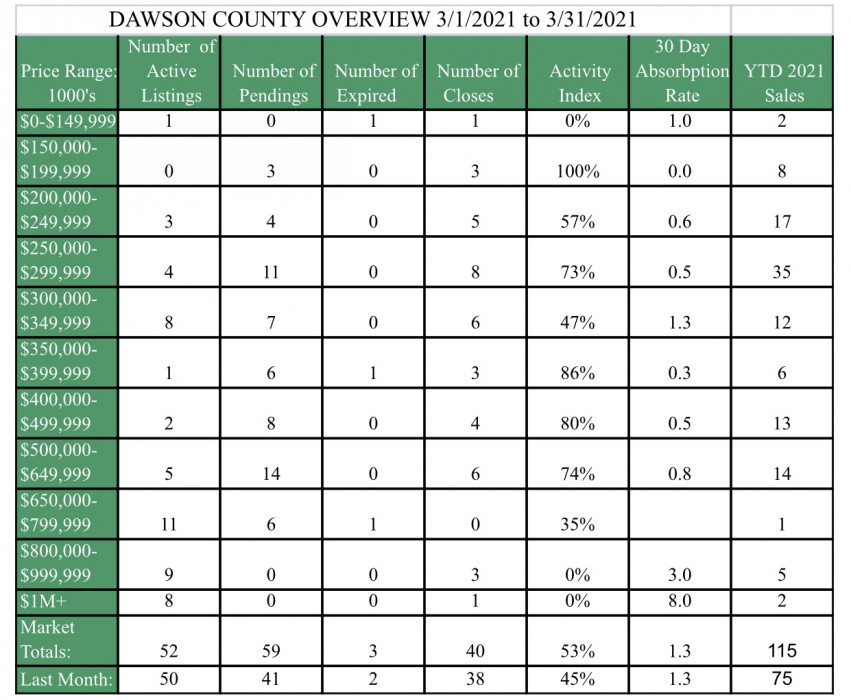 DAWSON COUNTY OVERVIEW 3/1/2021 to 3/31/2021

| Price Range: 1000's | Number of Active Listings | Number of Pendings | Number of Expired | Number of Closes | Activity Index | 30 Day Absorbption Rate | YTD 2021 Sales |
|---|---|---|---|---|---|---|---|
| \$0-\$149,999 | 1 | 0 | 1 | 1 | 0% | 1.0 | 2 |
| \$150,000-\$199,999 | 0 | 3 | 0 | 3 | 100% | 0.0 | 8 |
| \$200,000-\$249,999 | 3 | 4 | 0 | 5 | 57% | 0.6 | 17 |
| \$250,000-\$299,999 | 4 | 11 | 0 | 8 | 73% | 0.5 | 35 |
| \$300,000-\$349,999 | 8 | 7 | 0 | 6 | 47% | 1.3 | 12 |
| \$350,000-\$399,999 | 1 | 6 | 1 | 3 | 86% | 0.3 | 6 |
| \$400,000-\$499,999 | 2 | 8 | 0 | 4 | 80% | 0.5 | 13 |
| \$500,000-\$649,999 | 5 | 14 | 0 | 6 | 74% | 0.8 | 14 |
| \$650,000-\$799,999 | 11 | 6 | 1 | 0 | 35% | | 1 |
| \$800,000-\$999,999 | 9 | 0 | 0 | 3 | 0% | 3.0 | 5 |
| \$1M+ | 8 | 0 | 0 | 1 | 0% | 8.0 | 2 |
| Market Totals: | 52 | 59 | 3 | 40 | 53% | 1.3 | 115 |
| Last Month: | 50 | 41 | 2 | 38 | 45% | 1.3 | 75 |